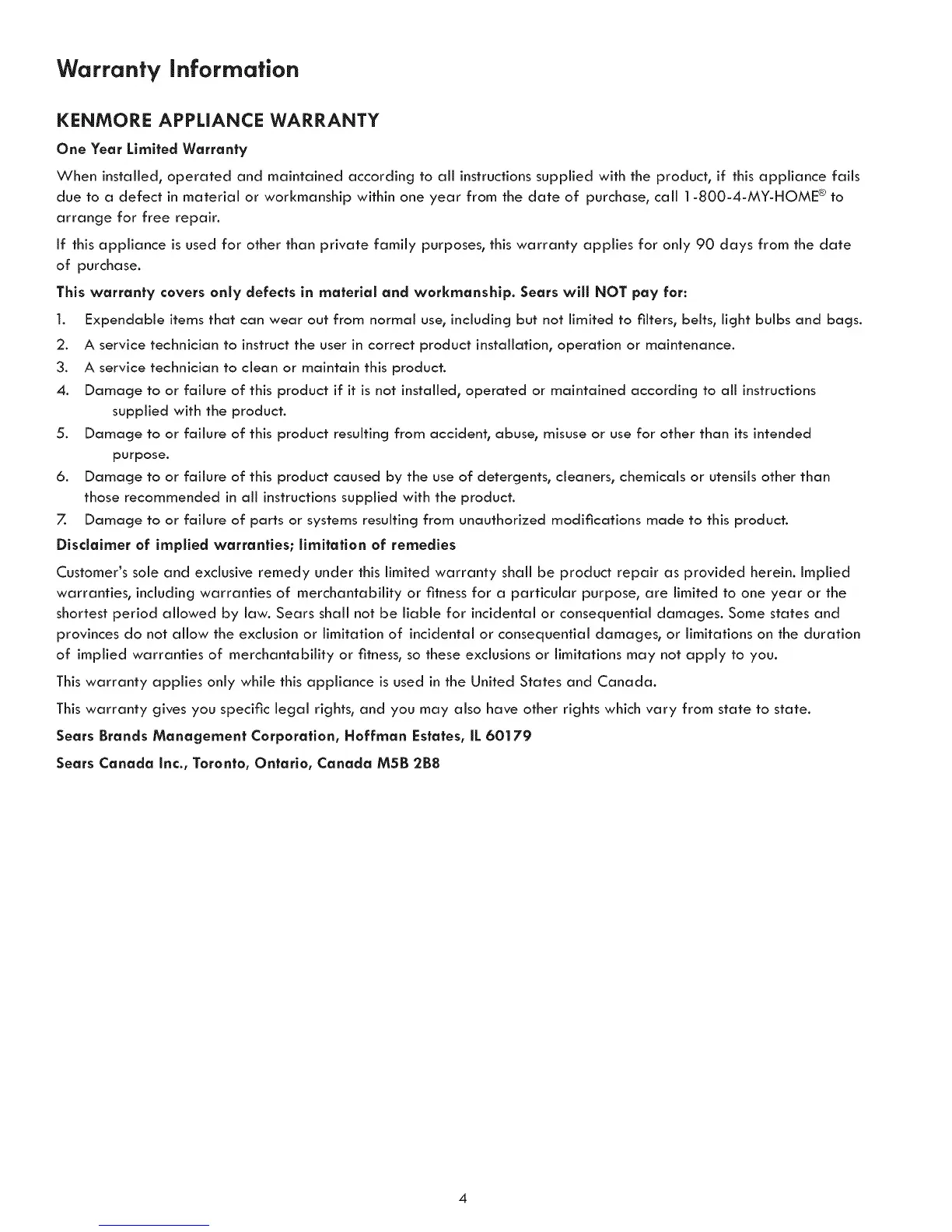 Warranty Information

KENMORE APPLIANCE WARRANTY

One Year Limited Warranty

When installed, operated and maintained according to all instructions supplied with the product, if this appliance fails due to a defect in material or workmanship within one year from the date of purchase, call 1-800-4-MY-HOME® to arrange for free repair.

If this appliance is used for other than private family purposes, this warranty applies for only 90 days from the date of purchase.

This warranty covers only defects in material and workmanship. Sears will NOT pay for:

1. Expendable items that can wear out from normal use, including but not limited to filters, belts, light bulbs and bags.
2. A service technician to instruct the user in correct product installation, operation or maintenance.
3. A service technician to clean or maintain this product.
4. Damage to or failure of this product if it is not installed, operated or maintained according to all instructions supplied with the product.
5. Damage to or failure of this product resulting from accident, abuse, misuse or use for other than its intended purpose.
6. Damage to or failure of this product caused by the use of detergents, cleaners, chemicals or utensils other than those recommended in all instructions supplied with the product.
7. Damage to or failure of parts or systems resulting from unauthorized modifications made to this product.

Disclaimer of implied warranties; limitation of remedies

Customer's sole and exclusive remedy under this limited warranty shall be product repair as provided herein. Implied warranties, including warranties of merchantability or fitness for a particular purpose, are limited to one year or the shortest period allowed by law. Sears shall not be liable for incidental or consequential damages. Some states and provinces do not allow the exclusion or limitation of incidental or consequential damages, or limitations on the duration of implied warranties of merchantability or fitness, so these exclusions or limitations may not apply to you.

This warranty applies only while this appliance is used in the United States and Canada.

This warranty gives you specific legal rights, and you may also have other rights which vary from state to state.

Sears Brands Management Corporation, Hoffman Estates, IL 60179

Sears Canada Inc., Toronto, Ontario, Canada M5B 2B8

4